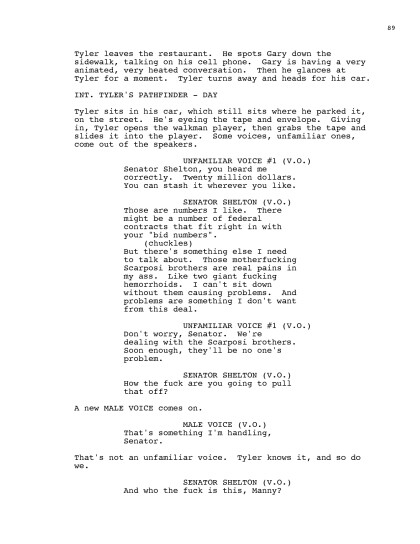 89

Tyler leaves the restaurant. He spots Gary down the sidewalk, talking on his cell phone. Gary is having a very animated, very heated conversation. Then he glances at Tyler for a moment. Tyler turns away and heads for his car.

INT. TYLER'S PATHFINDER - DAY

Tyler sits in his car, which still sits where he parked it, on the street. He's eyeing the tape and envelope. Giving in, Tyler opens the walkman player, then grabs the tape and slides it into the player. Some voices, unfamiliar ones, come out of the speakers.

UNFAMILIAR VOICE #1 (V.O.)
Senator Shelton, you heard me correctly. Twenty million dollars. You can stash it wherever you like.

SENATOR SHELTON (V.O.)
Those are numbers I like. There might be a number of federal contracts that fit right in with your "bid numbers".
(chuckles)
But there's something else I need to talk about. Those motherfucking Scarposi brothers are real pains in my ass. Like two giant fucking hemorrhoids. I can't sit down without them causing problems. And problems are something I don't want from this deal.

UNFAMILIAR VOICE #1 (V.O.)
Don't worry, Senator. We're dealing with the Scarposi brothers. Soon enough, they'll be no one's problem.

SENATOR SHELTON (V.O.)
How the fuck are you going to pull that off?

A new MALE VOICE comes on.

MALE VOICE (V.O.)
That's something I'm handling, Senator.

That's not an unfamiliar voice. Tyler knows it, and so do we.

SENATOR SHELTON (V.O.)
And who the fuck is this, Manny?